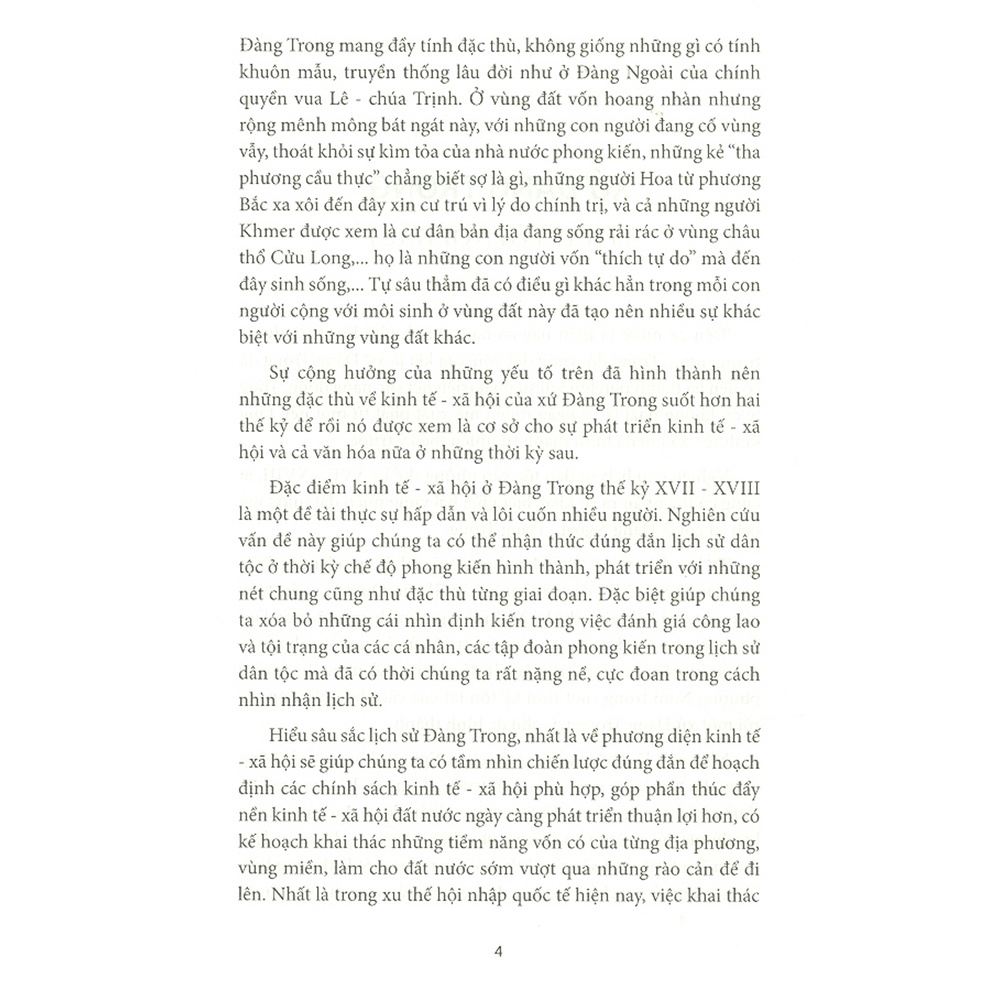 Đàng Trong mang đầy tính đặc thù, không giống những gì có tính khuôn mẫu, truyền thống lâu đời như ở Đàng Ngoài của chính quyền vua Lê - chúa Trịnh. Ở vùng đất vốn hoang nhàn nhưng rộng mênh mông bát ngát này, với những con người đang cố vùng vẫy, thoát khỏi sự kìm tỏa của nhà nước phong kiến, những kẻ "tha phương cầu thực" chẳng biết sợ là gì, những người Hoa từ phương Bắc xa xôi đến đây xin cư trú vì lý do chính trị, và cả những người Khmer được xem là cư dân bản địa đang sống rải rác ở vùng châu thổ Cửu Long,... họ là những con người vốn "thích tự do" mà đến đây sinh sống,... Tự sâu thẳm đã có điều gì khác hẳn trong mỗi con người cộng với môi sinh ở vùng đất này đã tạo nên nhiều sự khác biệt với những vùng đất khác.

Sự cộng hưởng của những yếu tố trên đã hình thành nên những đặc thù về kinh tế - xã hội của xứ Đàng Trong suốt hơn hai thế kỷ để rồi nó được xem là cơ sở cho sự phát triển kinh tế - xã hội và cả văn hóa nữa ở những thời kỳ sau.

Đặc điểm kinh tế - xã hội ở Đàng Trong thế kỷ XVII - XVIII là một đề tài thực sự hấp dẫn và lôi cuốn nhiều người. Nghiên cứu vấn đề này giúp chúng ta có thể nhận thức đúng đắn lịch sử dân tộc ở thời kỳ chế độ phong kiến hình thành, phát triển với những nét chung cũng như đặc thù từng giai đoạn. Đặc biệt giúp chúng ta xóa bỏ những cái nhìn định kiến trong việc đánh giá công lao và tội trạng của các cá nhân, các tập đoàn phong kiến trong lịch sử dân tộc mà đã có thời chúng ta rất nặng nề, cực đoan trong cách nhìn nhận lịch sử.

Hiểu sâu sắc lịch sử Đàng Trong, nhất là về phương diện kinh tế - xã hội sẽ giúp chúng ta có tầm nhìn chiến lược đúng đắn để hoạch định các chính sách kinh tế - xã hội phù hợp, góp phần thúc đẩy nền kinh tế - xã hội đất nước ngày càng phát triển thuận lợi hơn, có kế hoạch khai thác những tiềm năng vốn có của từng địa phương, vùng miền, làm cho đất nước sớm vượt qua những rào cản để đi lên. Nhất là trong xu thế hội nhập quốc tế hiện nay, việc khai thác

4